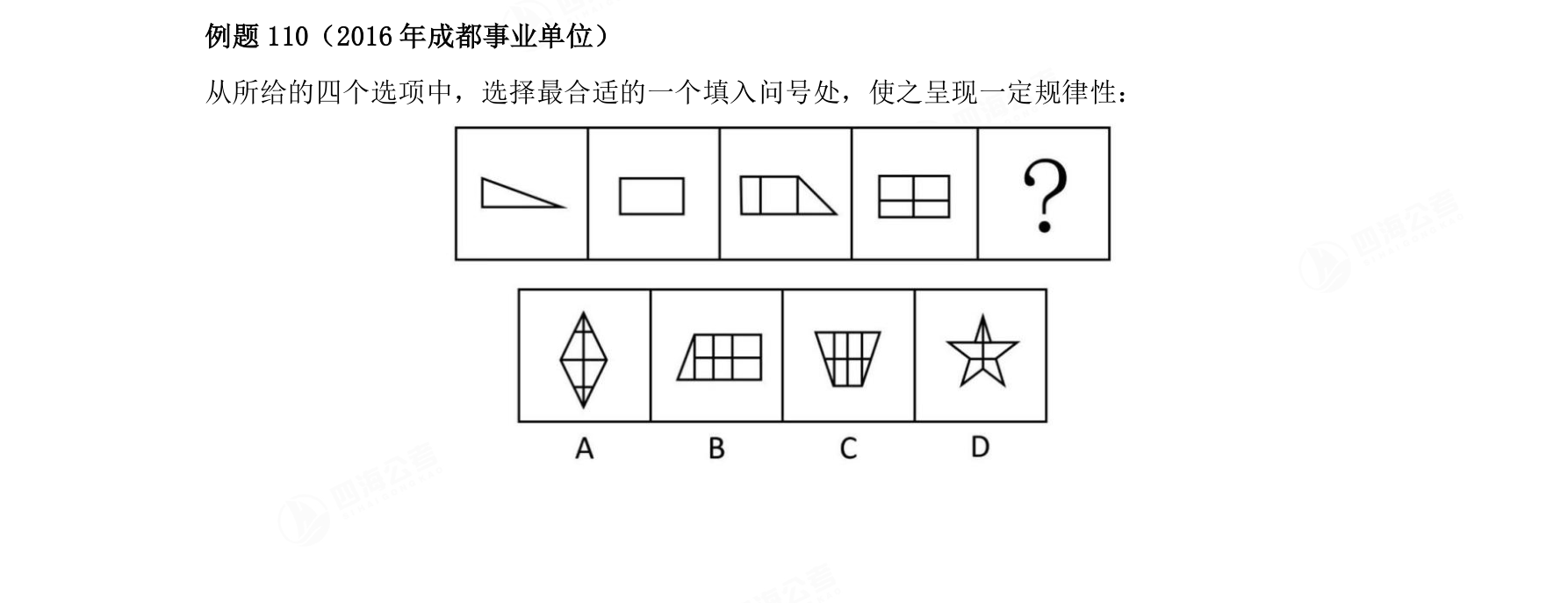 例题110（2016年成都事业单位）

从所给的四个选项中，选择最合适的一个填入问号处，使之呈现一定规律性：

?

A B C D

四海公考